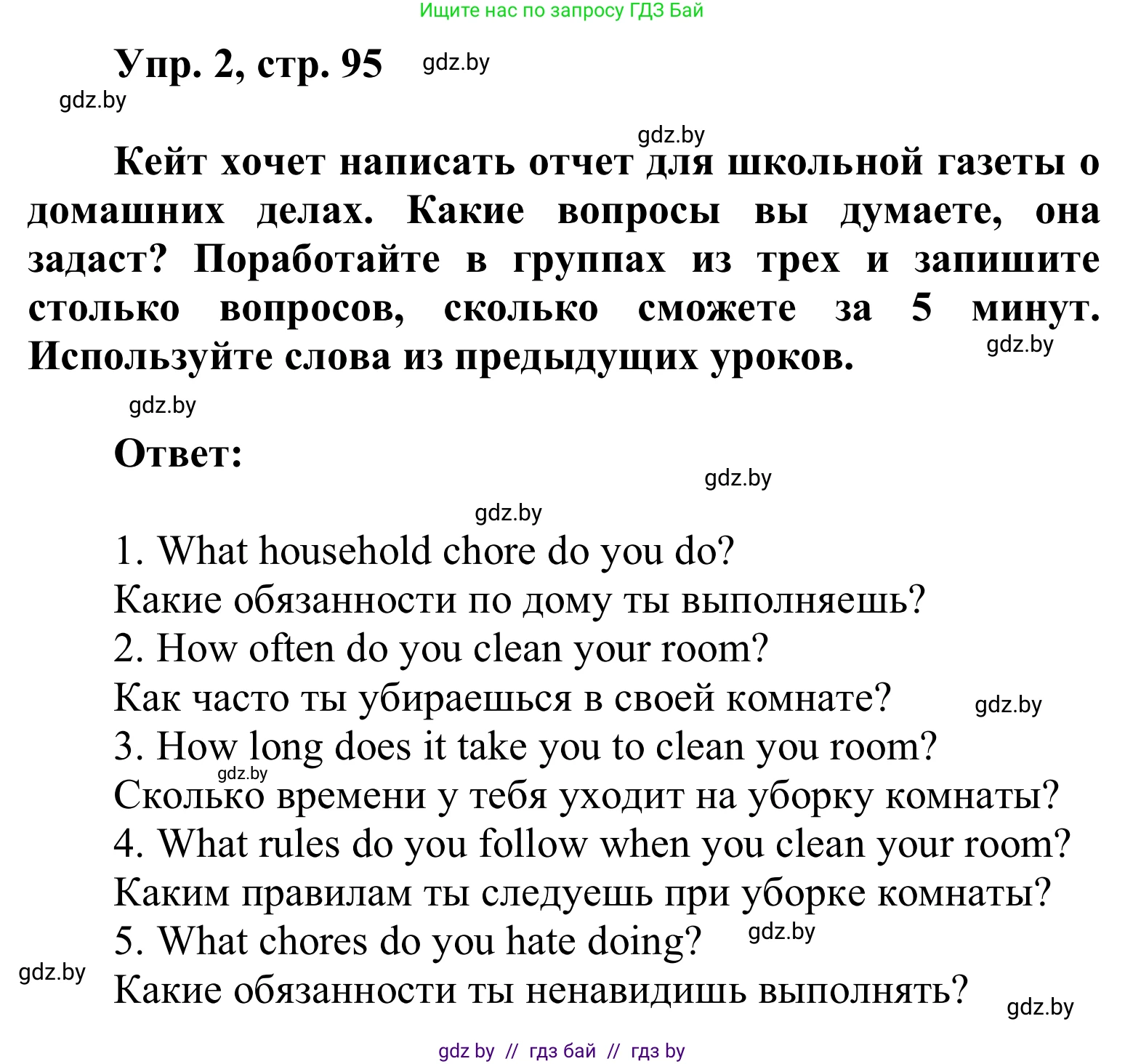 Ищите нас по запросу ГДЗ Бай

Упр. 2, стр. 95 gdz.by

gdz.by

gdz.by

Кейт хочет написать отчет для школьной газеты о домашних делах. Какие вопросы вы думаете, она задаст? Поработайте в группах из трех и запишите столько вопросов, сколько сможете за 5 минут. Используйте слова из предыдущих уроков.

gdz.by

gdz.by

Ответ:

gdz.by

gdz.by

1. What household chore do you do?
Какие обязанности по дому ты выполняешь?
2. How often do you clean your room?
Как часто ты убираешься в своей комнате?
gdz.by
3. How long does it take you to clean you room?
gdz.by
Сколько времени у тебя уходит на уборку комнаты?
4. What rules do you follow when you clean your room?
Каким правилам ты следуешь при уборке комнаты?
5. What chores do you hate doing?
gdz.by
gdz.by
Какие обязанности ты ненавидишь выполнять?
gdz.by

gdz by // гдз бай // гдз by